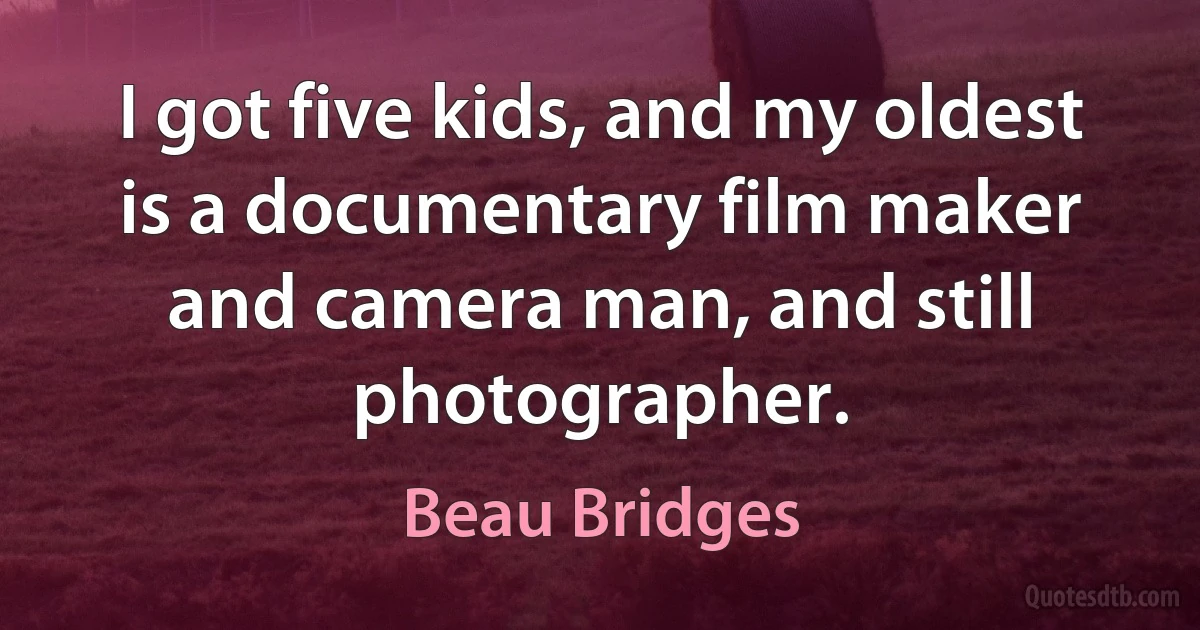 I got five kids, and my oldest is a documentary film maker and camera man, and still photographer.

Beau Bridges

Quotesdtb.com